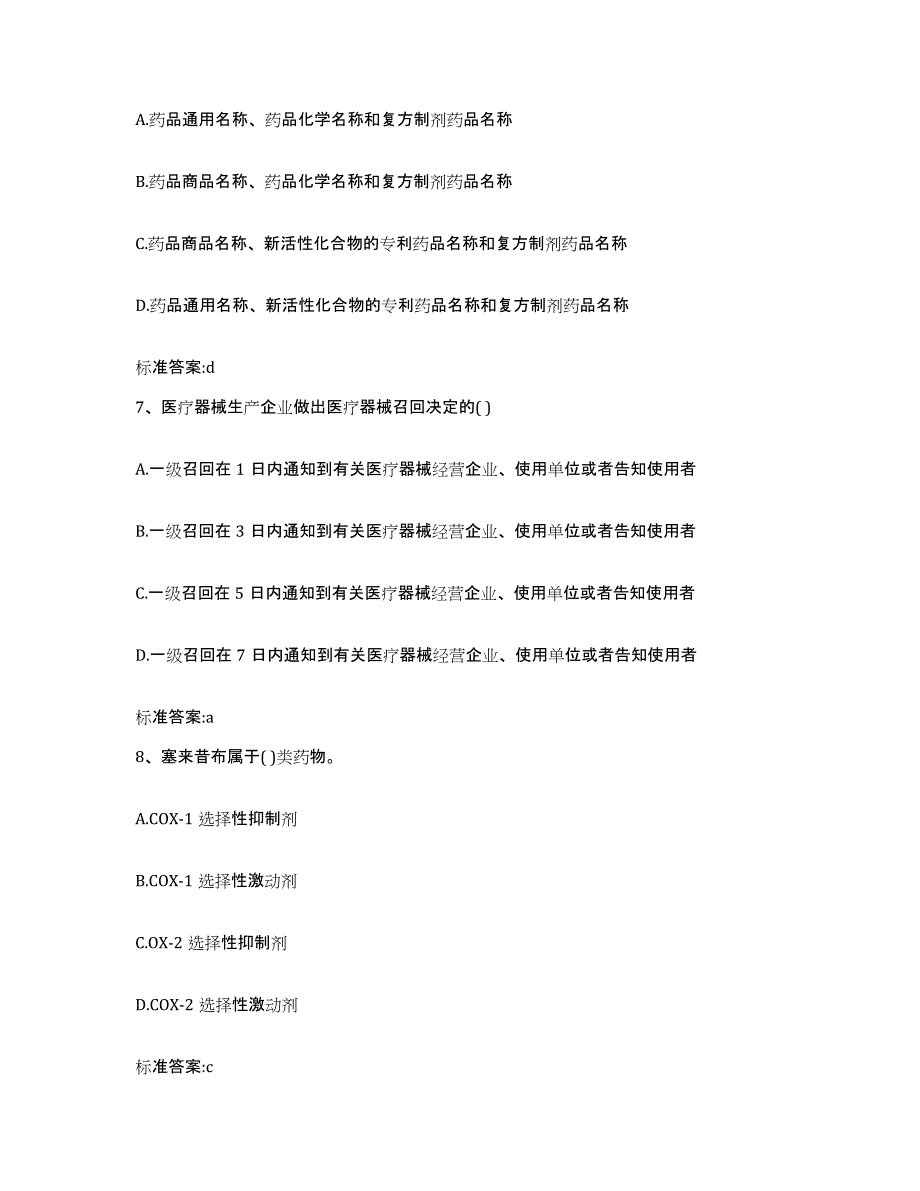 A.药品通用名称、药品化学名称和复方制剂药品名称

B.药品商品名称、药品化学名称和复方制剂药品名称

C.药品商品名称、新活性化合物的专利药品名称和复方制剂药品名称

D.药品通用名称、新活性化合物的专利药品名称和复方制剂药品名称

标准答案:d

7、医疗器械生产企业做出医疗器械召回决定的( )

A.一级召回在 1 日内通知到有关医疗器械经营企业、使用单位或者告知使用者

B.一级召回在 3 日内通知到有关医疗器械经营企业、使用单位或者告知使用者

C.一级召回在 5 日内通知到有关医疗器械经营企业、使用单位或者告知使用者

D.一级召回在 7 日内通知到有关医疗器械经营企业、使用单位或者告知使用者

标准答案:a

8、塞来昔布属于( )类药物。

A.COX-1 选择性抑制剂

B.COX-1 选择性激动剂

C.OX-2 选择性抑制剂

D.COX-2 选择性激动剂

标准答案:c